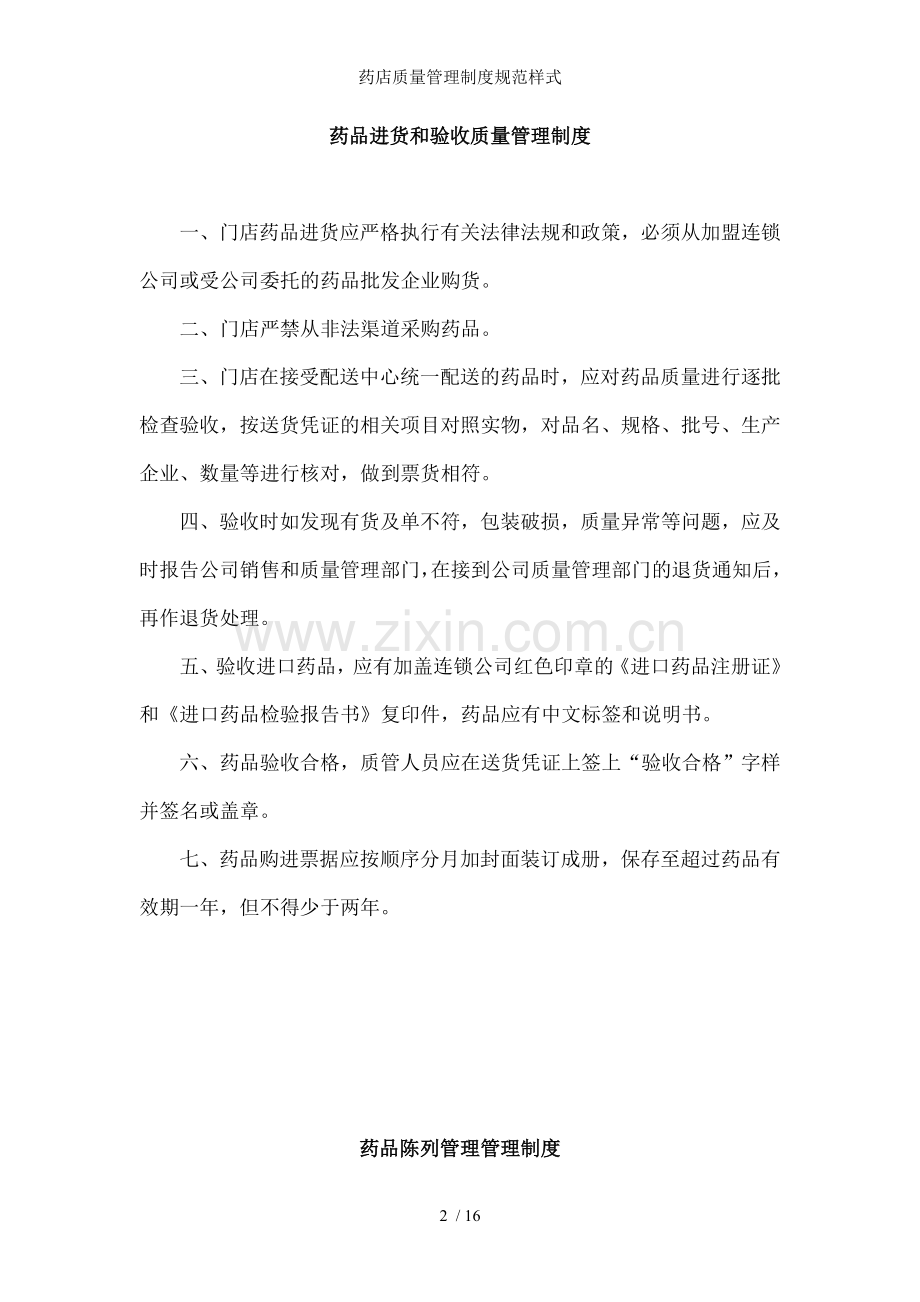 药店质量管理制度规范样式

药品进货和验收质量管理制度

一、门店药品进货应严格执行有关法律法规和政策，必须从加盟连锁公司或受公司委托的药品批发企业购货。

二、门店严禁从非法渠道采购药品。

三、门店在接受配送中心统一配送的药品时，应对药品质量进行逐批检查验收，按送货凭证的相关项目对照实物，对品名、规格、批号、生产企业、数量等进行核对，做到票货相符。

四、验收时如发现有货及单不符，包装破损，质量异常等问题，应及时报告公司销售和质量管理部门，在接到公司质量管理部门的退货通知后，再作退货处理。

五、验收进口药品，应有加盖连锁公司红色印章的《进口药品注册证》和《进口药品检验报告书》复印件，药品应有中文标签和说明书。

六、药品验收合格，质管人员应在送货凭证上签上“验收合格”字样并签名或盖章。

七、药品购进票据应按顺序分月加封面装订成册，保存至超过药品有效期一年，但不得少于两年。

药品陈列管理管理制度

2 / 16

www.zixin.com.cn